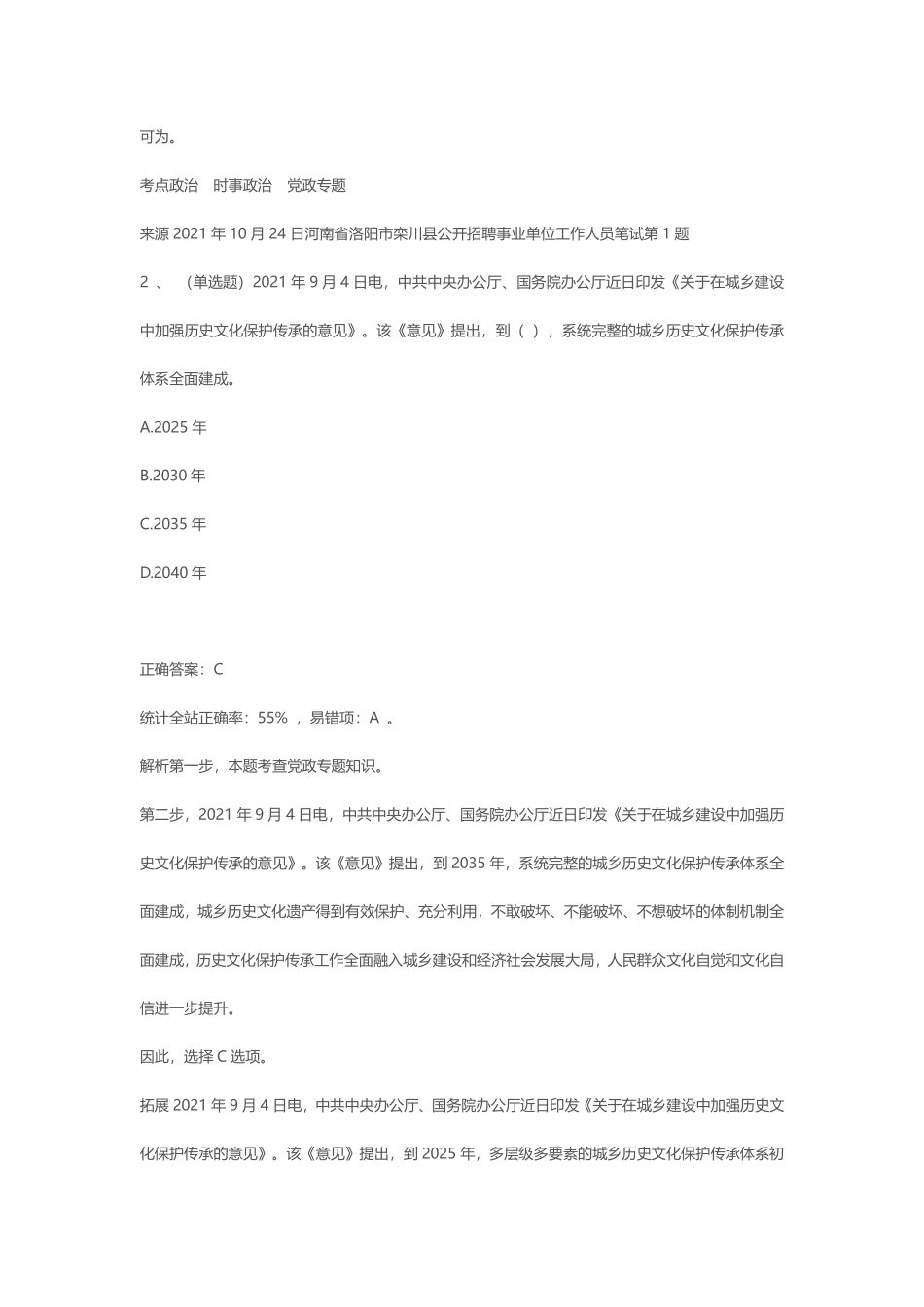 可为。

考点政治　时事政治　党政专题

来源 2021 年 10 月 24 日河南省洛阳市栾川县公开招聘事业单位工作人员笔试第 1 题

2 、 （单选题）2021 年 9 月 4 日电，中共中央办公厅、国务院办公厅近日印发《关于在城乡建设中加强历史文化保护传承的意见》。该《意见》提出，到（ ），系统完整的城乡历史文化保护传承体系全面建成。

A.2025 年

B.2030 年

C.2035 年

D.2040 年

正确答案：C

统计全站正确率：55% ，易错项：A 。

解析第一步，本题考查党政专题知识。

第二步，2021 年 9 月 4 日电，中共中央办公厅、国务院办公厅近日印发《关于在城乡建设中加强历史文化保护传承的意见》。该《意见》提出，到 2035 年，系统完整的城乡历史文化保护传承体系全面建成，城乡历史文化遗产得到有效保护、充分利用，不敢破坏、不能破坏、不想破坏的体制机制全面建成，历史文化保护传承工作全面融入城乡建设和经济社会发展大局，人民群众文化自觉和文化自信进一步提升。

因此，选择 C 选项。

拓展 2021 年 9 月 4 日电，中共中央办公厅、国务院办公厅近日印发《关于在城乡建设中加强历史文化保护传承的意见》。该《意见》提出，到 2025 年，多层级多要素的城乡历史文化保护传承体系初